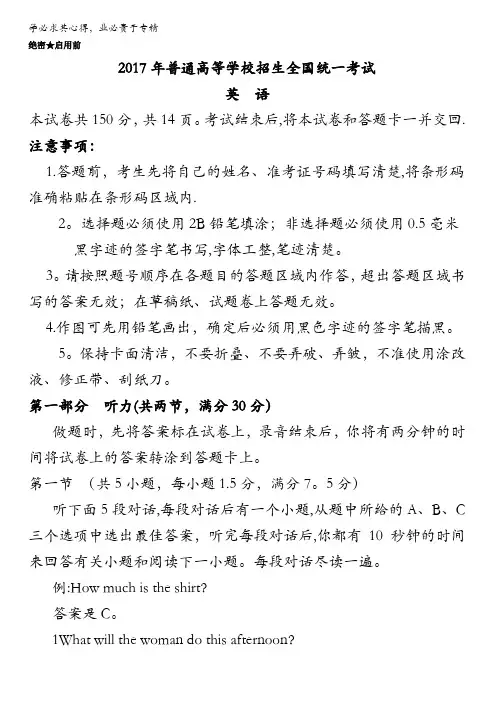 学必求其心得，业必贵于专精
绝密★启用前

2017 年普通高等学校招生全国统一考试
英 语

本试卷共 150 分，共 14 页。考试结束后，将本试卷和答题卡一并交回.

注意事项：

1.答题前，考生先将自己的姓名、准考证号码填写清楚，将条形码准确粘贴在条形码区域内.

2。选择题必须使用 2B 铅笔填涂；非选择题必须使用 0.5 毫米黑字迹的签字笔书写，字体工整，笔迹清楚。

3。请按照题号顺序在各题目的答题区域内作答，超出答题区域书写的答案无效；在草稿纸、试题卷上答题无效。

4.作图可先用铅笔画出，确定后必须用黑色字迹的签字笔描黑。

5。保持卡面清洁，不要折叠、不要弄破、弄皱，不准使用涂改液、修正带、刮纸刀。

第一部分　听力(共两节，满分 30 分)

做题时，先将答案标在试卷上，录音结束后，你将有两分钟的时间将试卷上的答案转涂到答题卡上。

第一节　（共 5 小题，每小题 1.5 分，满分 7。5 分）

听下面 5 段对话，每段对话后有一个小题，从题中所给的 A、B、C 三个选项中选出最佳答案，听完每段对话后，你都有 10 秒钟的时间来回答有关小题和阅读下一小题。每段对话尽读一遍。

例:How much is the shirt?

答案是 C。

1What will the woman do this afternoon?